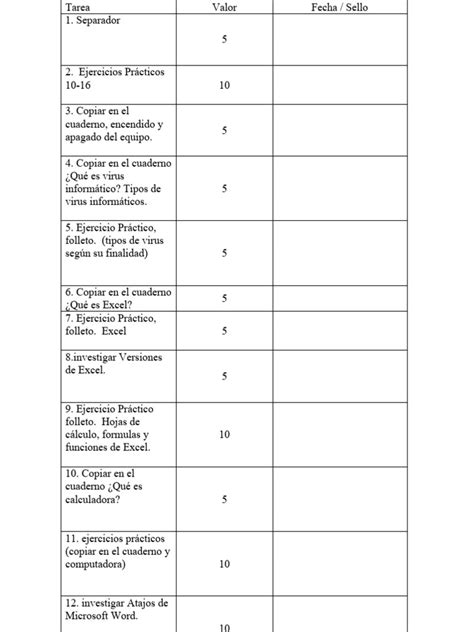 | Tarea | Valor | Fecha / Sello |
|---|---|---|
| 1. Separador | 5 | |
| 2. Ejercicios Prácticos 10-16 | 10 | |
| 3. Copiar en el cuaderno, encendido y apagado del equipo. | 5 | |
| 4. Copiar en el cuaderno ¿Qué es virus informático? Tipos de virus informáticos. | 5 | |
| 5. Ejercicio Práctico, folleto. (tipos de virus según su finalidad) | 5 | |
| 6. Copiar en el cuaderno ¿Qué es Excel? | 5 | |
| 7. Ejercicio Práctico, folleto. Excel | 5 | |
| 8.investigar Versiones de Excel. | 5 | |
| 9. Ejercicio Práctico folleto. Hojas de cálculo, formulas y funciones de Excel. | 10 | |
| 10. Copiar en el cuaderno ¿Qué es calculadora? | 5 | |
| 11. ejercicios prácticos (copiar en el cuaderno y computadora) | 10 | |
| 12. investigar Atajos de Microsoft Word. | 10 | |